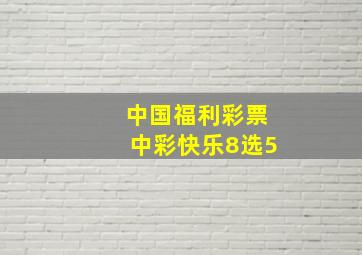 中国福利彩票
中彩快乐8选5